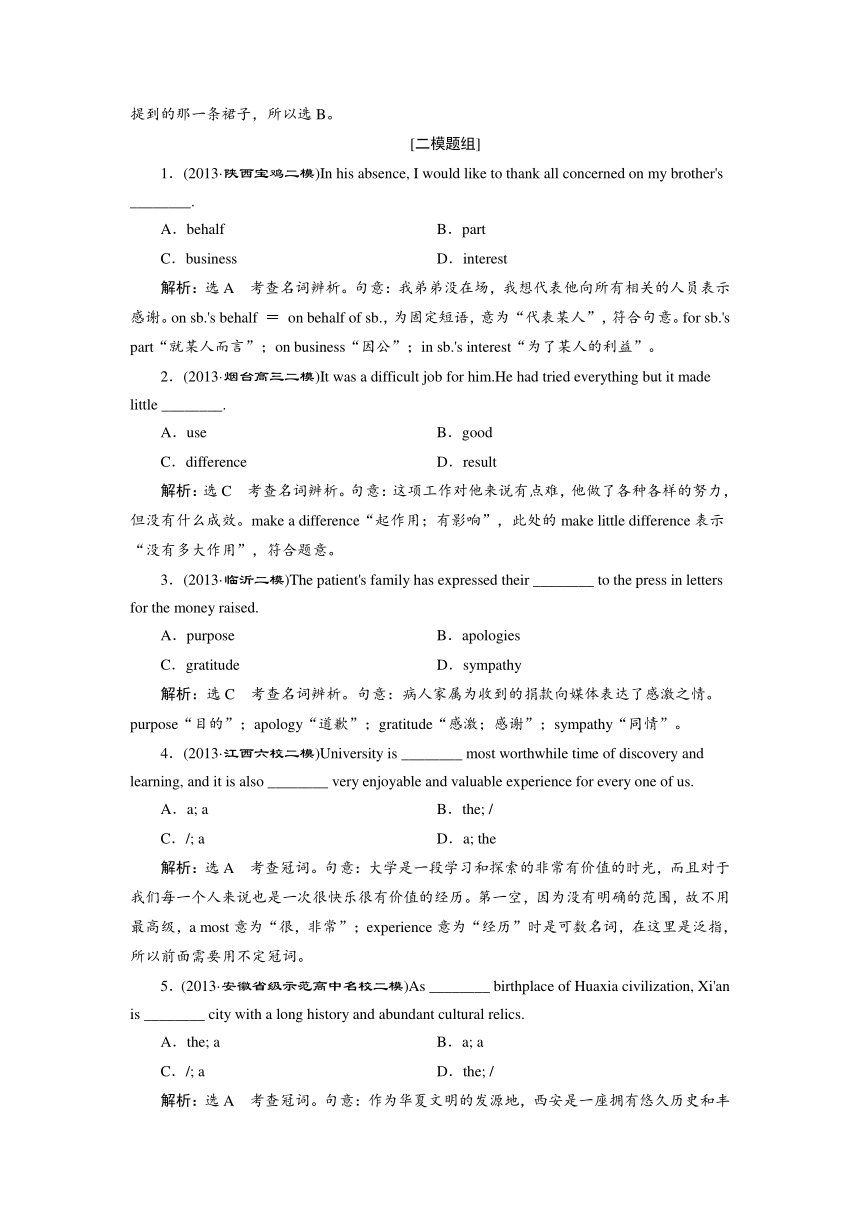 提到的那一条裙子，所以选 B。

[二模题组]

1．(2013·陕西宝鸡二模)In his absence, I would like to thank all concerned on my brother's ________.

A．behalf　　B．part

C．business　　D．interest

解析：选 A　考查名词辨析。句意：我弟弟没在场，我想代表他向所有相关的人员表示感谢。on sb.'s behalf ＝ on behalf of sb.，为固定短语，意为“代表某人”，符合句意。for sb.'s part“就某人而言”；on business“因公”；in sb.'s interest“为了某人的利益”。

2．(2013·烟台高三二模)It was a difficult job for him.He had tried everything but it made little ________.

A．use　　B．good

C．difference　　D．result

解析：选 C　考查名词辨析。句意：这项工作对他来说有点难，他做了各种各样的努力，但没有什么成效。make a difference“起作用；有影响”，此处的 make little difference 表示“没有多大作用”，符合题意。

3．(2013·临沂二模)The patient's family has expressed their ________ to the press in letters for the money raised.

A．purpose　　B．apologies

C．gratitude　　D．sympathy

解析：选 C　考查名词辨析。句意：病人家属为收到的捐款向媒体表达了感激之情。purpose“目的”；apology“道歉”；gratitude“感激；感谢”；sympathy“同情”。

4．(2013·江西六校二模)University is ________ most worthwhile time of discovery and learning, and it is also ________ very enjoyable and valuable experience for every one of us.

A．a; a　　B．the; /

C．/; a　　D．a; the

解析：选 A　考查冠词。句意：大学是一段学习和探索的非常有价值的时光，而且对于我们每一个人来说也是一次很快乐很有价值的经历。第一空，因为没有明确的范围，故不用最高级，a most 意为“很，非常”；experience 意为“经历”时是可数名词，在这里是泛指，所以前面需要用不定冠词。

5．(2013·安徽省级示范高中名校二模)As ________ birthplace of Huaxia civilization, Xi'an is ________ city with a long history and abundant cultural relics.

A．the; a　　B．a; a

C．/; a　　D．the; /

解析：选 A　考查冠词。句意：作为华夏文明的发源地，西安是一座拥有悠久历史和丰